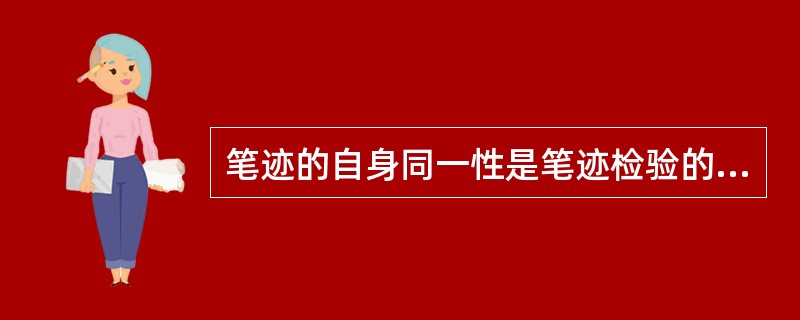 笔迹的自身同一性是笔迹检验的...